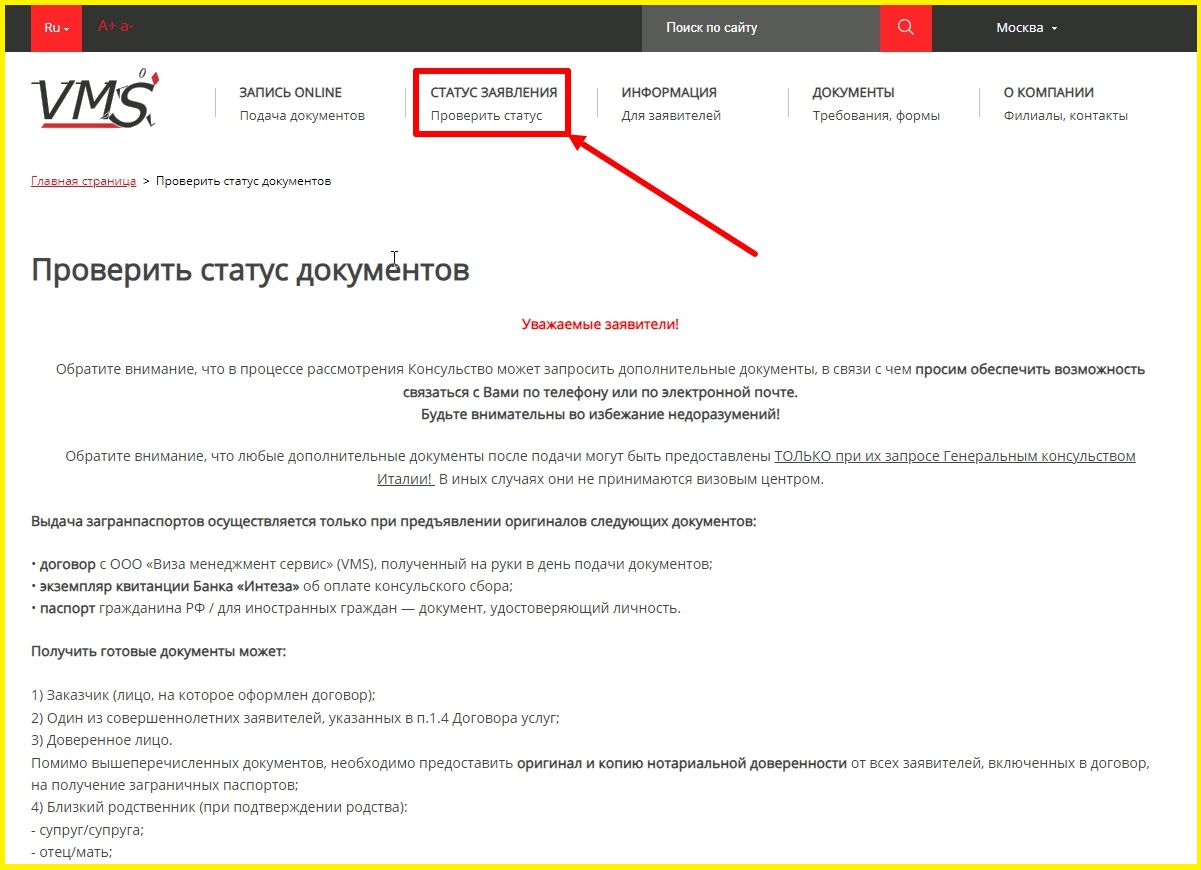 Ru A+ a-

Поиск по сайту

Москва

VMS

ЗАПИСЬ ONLINE
Подача документов

СТАТУС ЗАЯВЛЕНИЯ
Проверить статус

ИНФОРМАЦИЯ
Для заявителей

ДОКУМЕНТЫ
Требования, формы

О КОМПАНИИ
Филиалы, контакты

Главная страница > Проверить статус документов

Проверить статус документов

Уважаемые заявители!

Обратите внимание, что в процессе рассмотрения Консульство может запросить дополнительные документы, в связи с чем просим обеспечить возможность связаться с Вами по телефону или по электронной почте.
Будьте внимательны во избежание недоразумений!

Обратите внимание, что любые дополнительные документы после подачи могут быть предоставлены ТОЛЬКО при их запросе Генеральным консульством Италии! В иных случаях они не принимаются визовым центром.

Выдача загранпаспортов осуществляется только при предъявлении оригиналов следующих документов:

• договор с ООО «Виза менеджмент сервис» (VMS), полученный на руки в день подачи документов;
• экземпляр квитанции Банка «Интеза» об оплате консульского сбора;
• паспорт гражданина РФ / для иностранных граждан — документ, удостоверяющий личность.

Получить готовые документы может:

1) Заказчик (лицо, на которое оформлен договор);
2) Один из совершеннолетних заявителей, указанных в п.1.4 Договора услуг;
3) Доверенное лицо.
Помимо вышеперечисленных документов, необходимо предоставить оригинал и копию нотариальной доверенности от всех заявителей, включенных в договор, на получение заграничных паспортов;
4) Близкий родственник (при подтверждении родства):
- супруг/супруга;
- отец/мать;